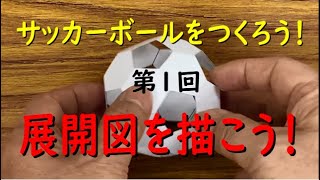 サッカーボールをつくろう!

第1回

展開図を描こう!